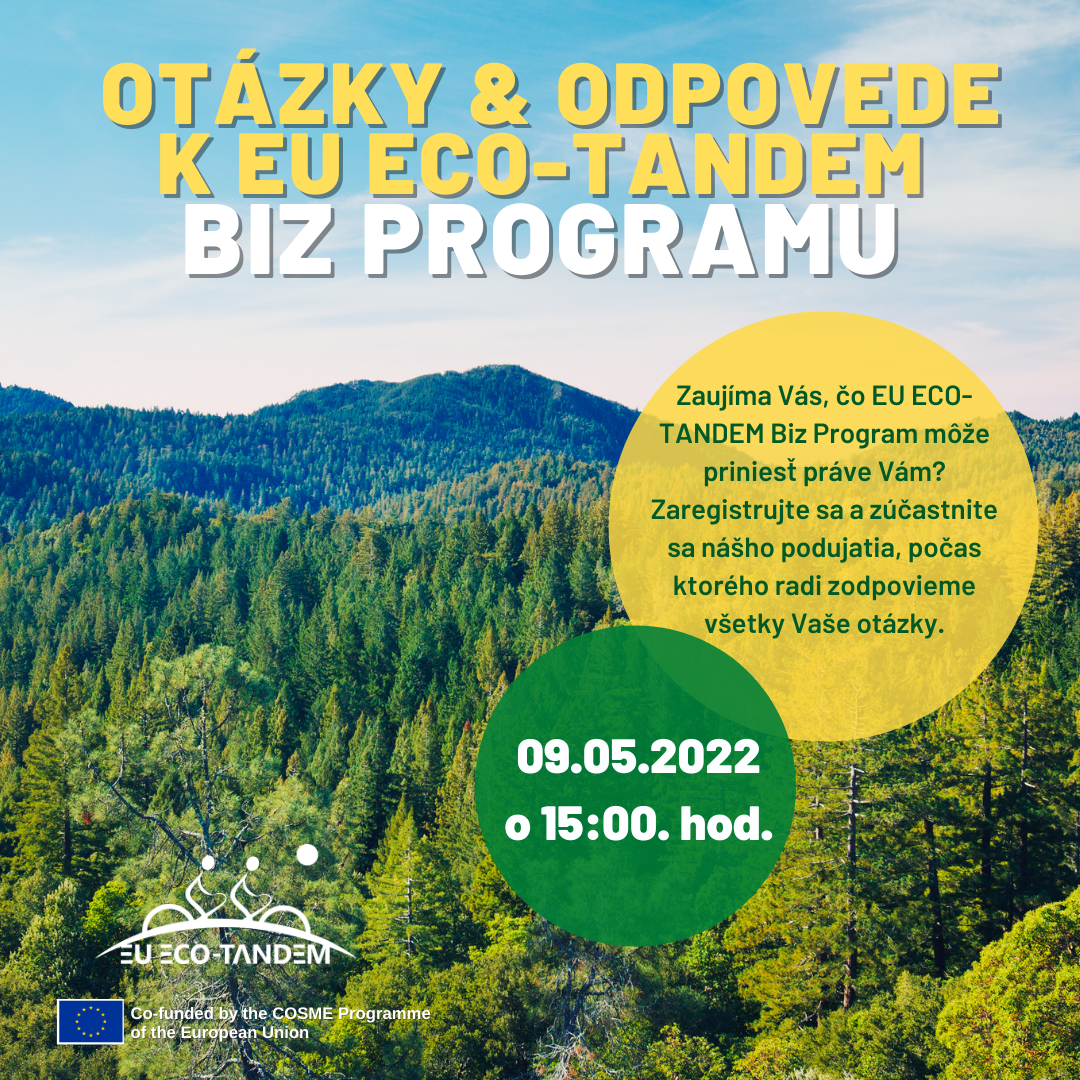 OTÁZKY & ODPOVEDE K EU ECO-TANDEM BIZ PROGRAMU

Zaujíma Vás, čo EU ECO-TANDEM Biz Program môže priniesť práve Vám? Zaregistrujte sa a zúčastnite sa nášho podujatia, počas ktorého radi zodpovieme všetky Vaše otázky.

09.05.2022 o 15:00. hod.

EU ECO-TANDEM

Co-funded by the COSME Programme of the European Union